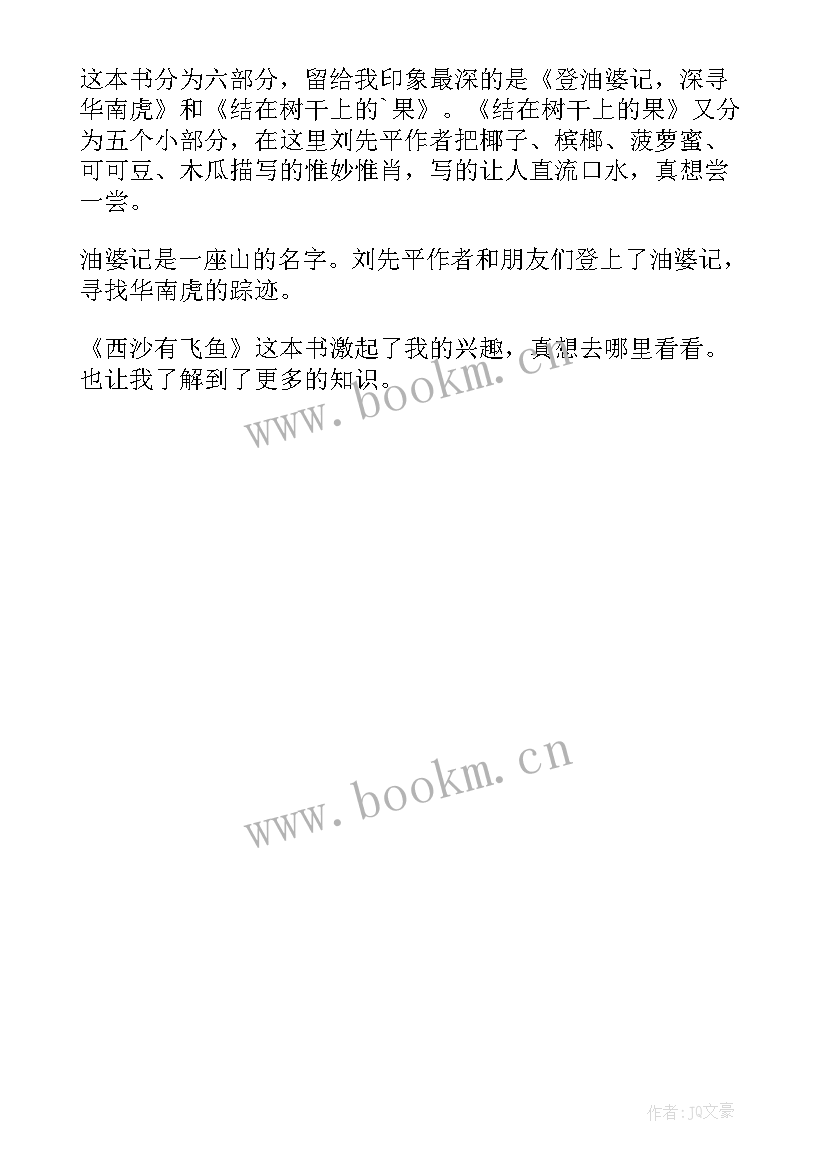 这本书分为六部分，留给我印象最深的是《登油婆记，深寻华南虎》和《结在树干上的`果》。《结在树干上的果》又分为五个小部分，在这里刘先平作者把椰子、槟榔、菠萝蜜、可可豆、木瓜描写的惟妙惟肖，写的让人直流口水，真想尝一尝。

油婆记是一座山的名字。刘先平作者和朋友们登上了油婆记，寻找华南虎的踪迹。

《西沙有飞鱼》这本书激起了我的兴趣，真想去哪里看看。也让我了解到了更多的知识。

www.bookm.cn

www.bookm.cn

作者：JQ文豪